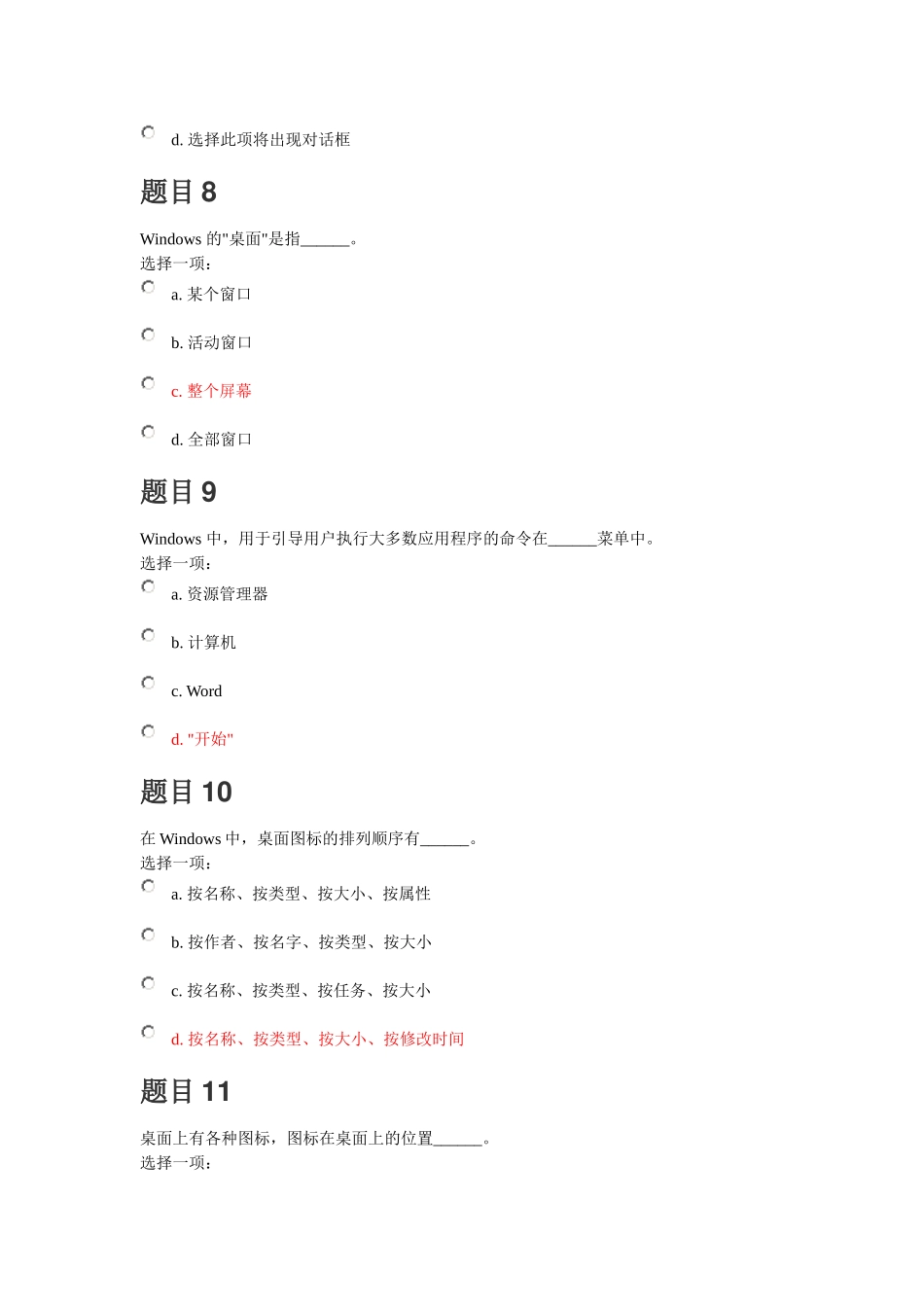 d. 选择此项将出现对话框

题目 8

Windows 的"桌面"是指______。
选择一项：

a. 某个窗口

b. 活动窗口

c. 整个屏幕

d. 全部窗口

题目 9

Windows 中，用于引导用户执行大多数应用程序的命令在______菜单中。
选择一项：

a. 资源管理器

b. 计算机

c. Word

d. "开始"

题目 10

在 Windows 中，桌面图标的排列顺序有______。
选择一项：

a. 按名称、按类型、按大小、按属性

b. 按作者、按名字、按类型、按大小

c. 按名称、按类型、按任务、按大小

d. 按名称、按类型、按大小、按修改时间

题目 11

桌面上有各种图标，图标在桌面上的位置______。
选择一项：